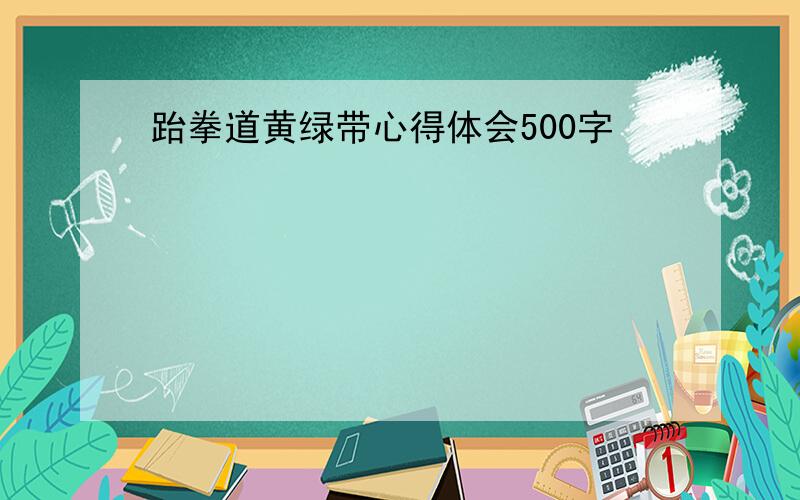 跆拳道黄绿带心得体会500字